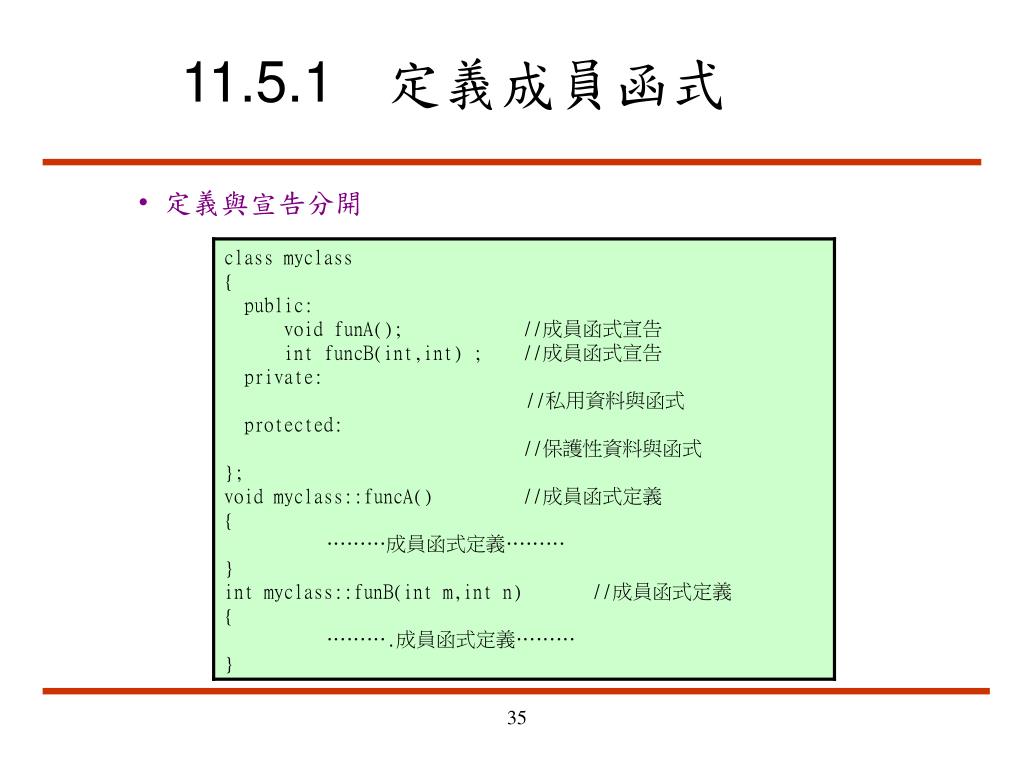 11.5.1 定義成員函式

• 定義與宣告分開

class myclass
{
  public:
      void funA();          //成員函式宣告
      int funcB(int,int) ;    //成員函式宣告
  private:
                         //私用資料與函式
  protected:
                         //保護性資料與函式
};
void myclass::funcA()        //成員函式定義
{
          ………成員函式定義………
}
int myclass::funB(int m,int n)       //成員函式定義
{
          ……….成員函式定義………
}

35